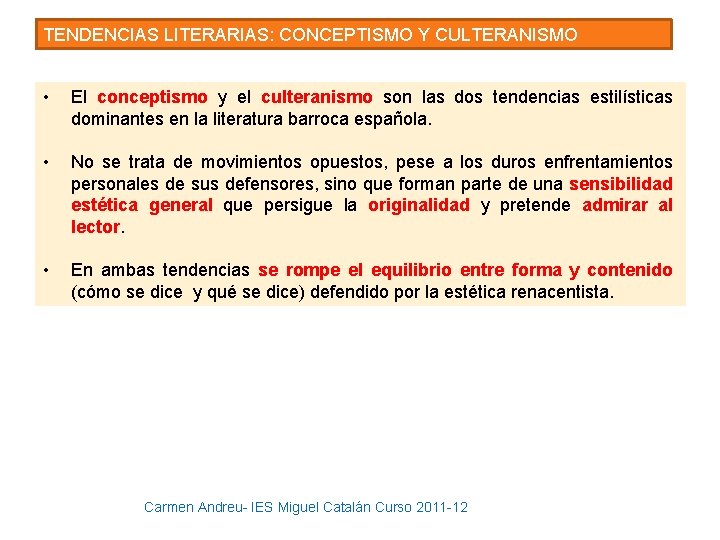 TENDENCIAS LITERARIAS: CONCEPTISMO Y CULTERANISMO

• El conceptismo y el culteranismo son las dos tendencias estilísticas dominantes en la literatura barroca española.

• No se trata de movimientos opuestos, pese a los duros enfrentamientos personales de sus defensores, sino que forman parte de una sensibilidad estética general que persigue la originalidad y pretende admirar al lector.

• En ambas tendencias se rompe el equilibrio entre forma y contenido (cómo se dice y qué se dice) defendido por la estética renacentista.

Carmen Andreu- IES Miguel Catalán Curso 2011-12